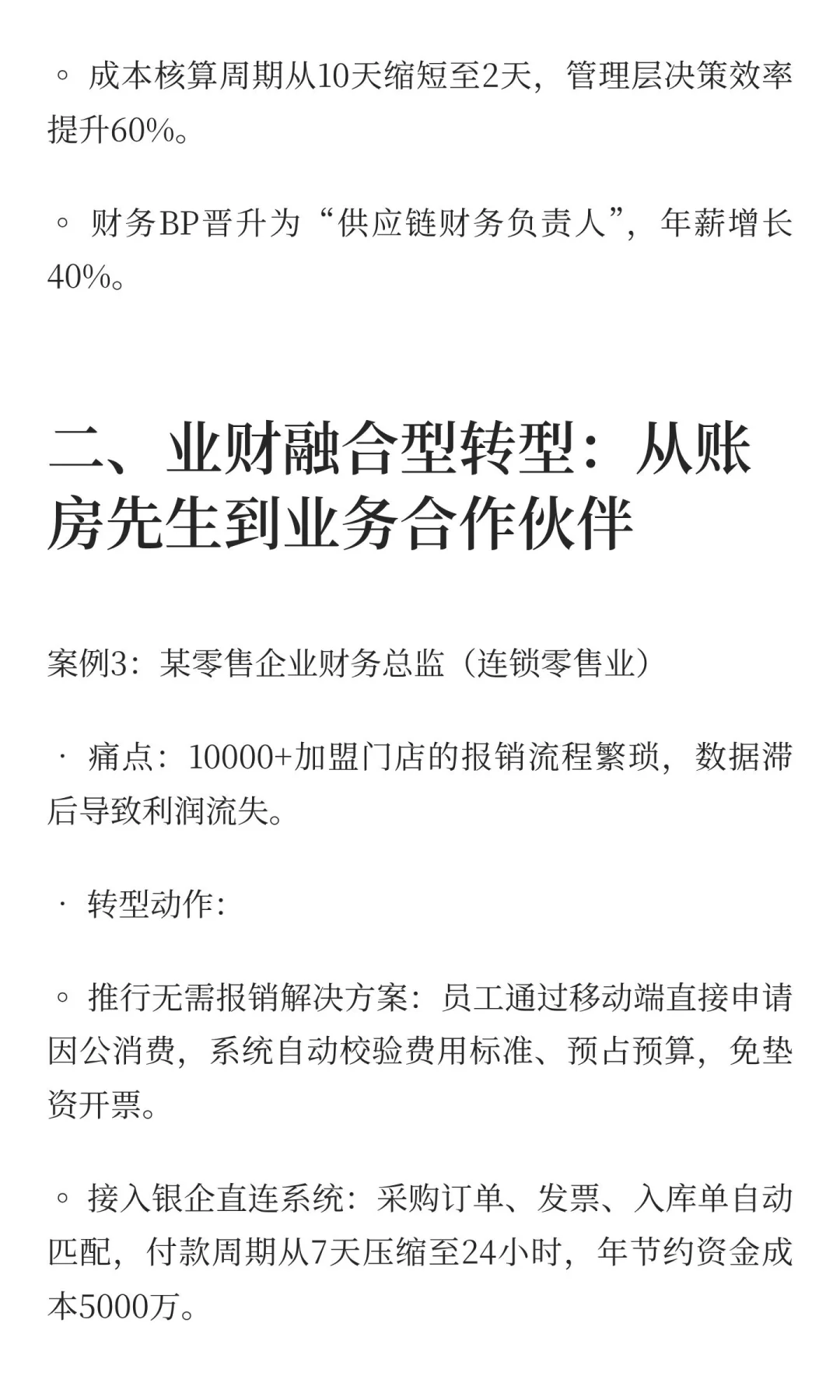 ◦ 成本核算周期从10天缩短至2天，管理层决策效率提升60%。

◦ 财务BP晋升为“供应链财务负责人”，年薪增长40%。

二、业财融合型转型：从账房先生到业务合作伙伴

案例3：某零售企业财务总监（连锁零售业）

· 痛点：10000+加盟门店的报销流程繁琐，数据滞后导致利润流失。

· 转型动作：

◦ 推行无需报销解决方案：员工通过移动端直接申请因公消费，系统自动校验费用标准、预占预算，免垫资开票。

◦ 接入银企直连系统：采购订单、发票、入库单自动匹配，付款周期从7天压缩至24小时，年节约资金成本5000万。